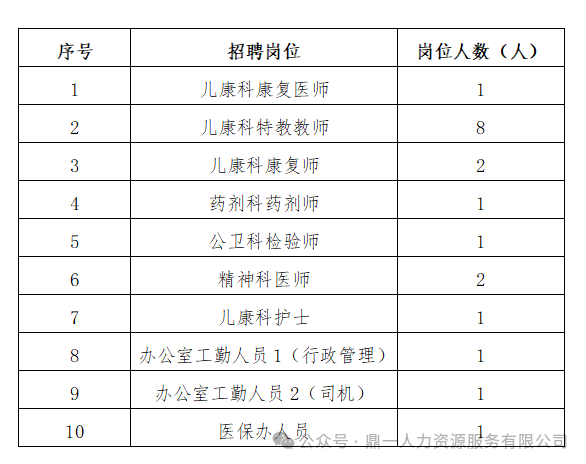 | 序号 | 招聘岗位 | 岗位人数（人） |
|---|---|---|
| 1 | 儿康科康复医师 | 1 |
| 2 | 儿康科特教教师 | 8 |
| 3 | 儿康科康复师 | 2 |
| 4 | 药剂科药剂师 | 1 |
| 5 | 公卫科检验师 | 1 |
| 6 | 精神科医师 | 2 |
| 7 | 儿康科护士 | 1 |
| 8 | 办公室工勤人员1（行政管理） | 1 |
| 9 | 办公室工勤人员2（司机） | 1 |
| 10 | 医保办人员 | 1 |

公众号 · 鼎一人力资源服务有限公司